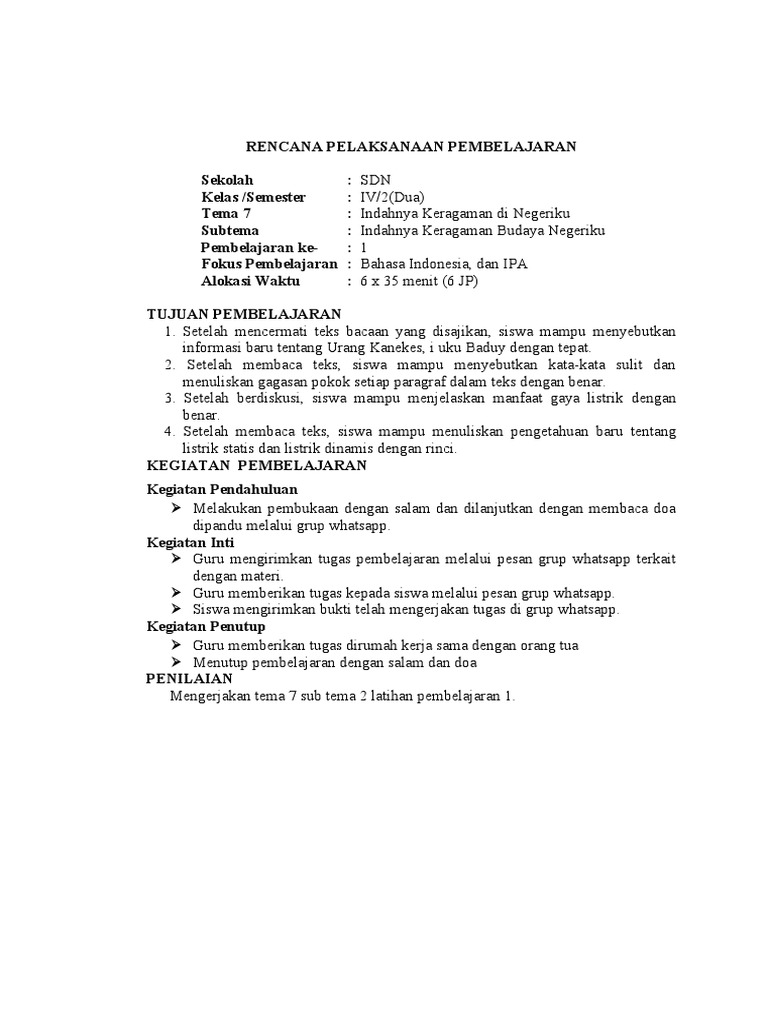 RENCANA PELAKSANAAN PEMBELAJARAN

Sekolah : SDN
Kelas /Semester : IV/2(Dua)
Tema 7 : Indahnya Keragaman di Negeriku
Subtema : Indahnya Keragaman Budaya Negeriku
Pembelajaran ke- : 1
Fokus Pembelajaran : Bahasa Indonesia, dan IPA
Alokasi Waktu : 6 x 35 menit (6 JP)

TUJUAN PEMBELAJARAN
1. Setelah mencermati teks bacaan yang disajikan, siswa mampu menyebutkan informasi baru tentang Urang Kanekes, i uku Baduy dengan tepat.
2. Setelah membaca teks, siswa mampu menyebutkan kata-kata sulit dan menuliskan gagasan pokok setiap paragraf dalam teks dengan benar.
3. Setelah berdiskusi, siswa mampu menjelaskan manfaat gaya listrik dengan benar.
4. Setelah membaca teks, siswa mampu menuliskan pengetahuan baru tentang listrik statis dan listrik dinamis dengan rinci.

KEGIATAN PEMBELAJARAN

Kegiatan Pendahuluan
➢ Melakukan pembukaan dengan salam dan dilanjutkan dengan membaca doa dipandu melalui grup whatsapp.

Kegiatan Inti
➢ Guru mengirimkan tugas pembelajaran melalui pesan grup whatsapp terkait dengan materi.
➢ Guru memberikan tugas kepada siswa melalui pesan grup whatsapp.
➢ Siswa mengirimkan bukti telah mengerjakan tugas di grup whatsapp.

Kegiatan Penutup
➢ Guru memberikan tugas dirumah kerja sama dengan orang tua
➢ Menutup pembelajaran dengan salam dan doa

PENILAIAN
Mengerjakan tema 7 sub tema 2 latihan pembelajaran 1.